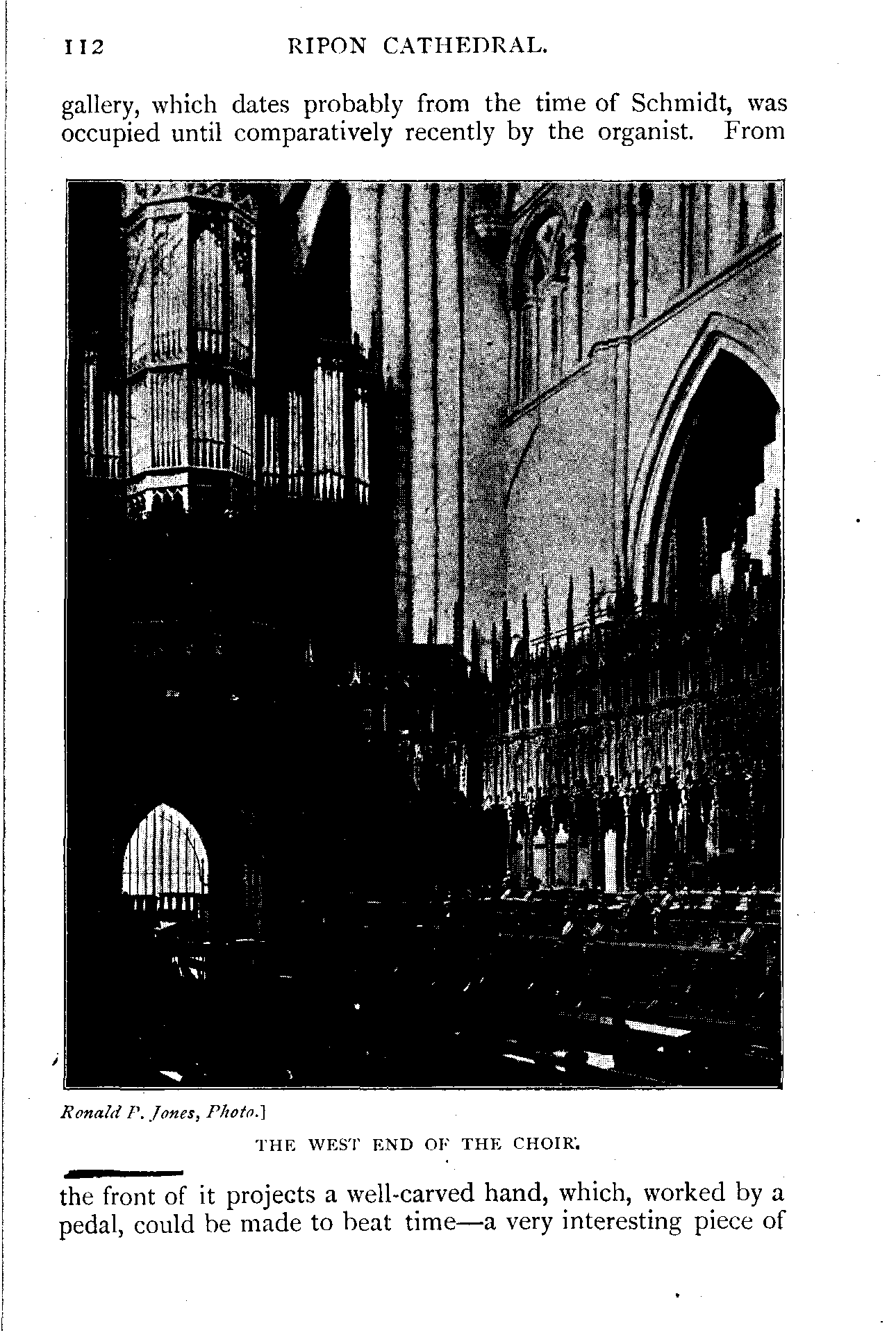 112 RIPON CATHEDRAL.

gallery, which dates probably from the time of Schmidt, was occupied until comparatively recently by the organist. From

Ronald P. Jones, Photo.]

THE WEST END OF THE CHOIR.

the front of it projects a well-carved hand, which, worked by a pedal, could be made to beat time—a very interesting piece of